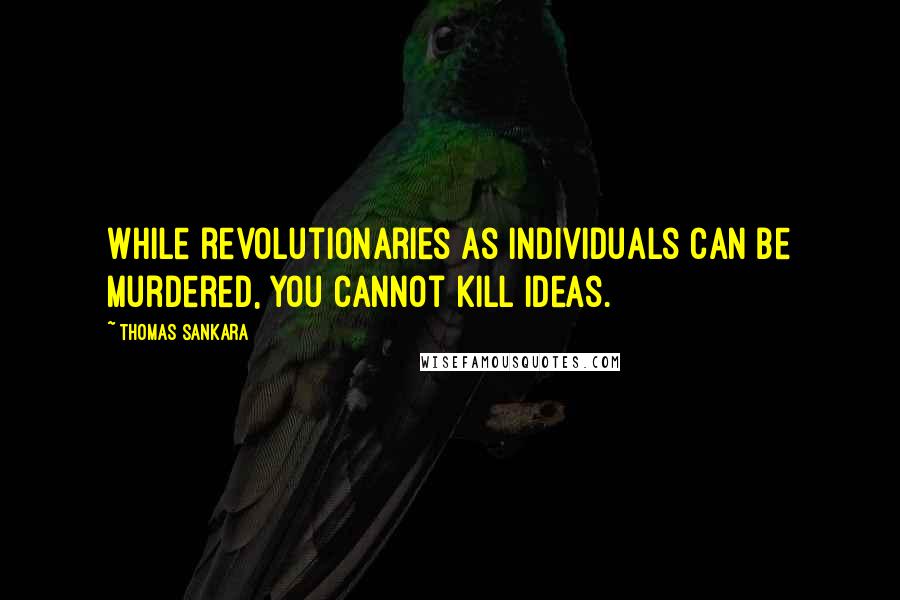 WHILE REVOLUTIONARIES AS INDIVIDUALS CAN BE MURDERED, YOU CANNOT KILL IDEAS.

~ THOMAS SANKARA

WISEFAMOUSQUOTES.COM